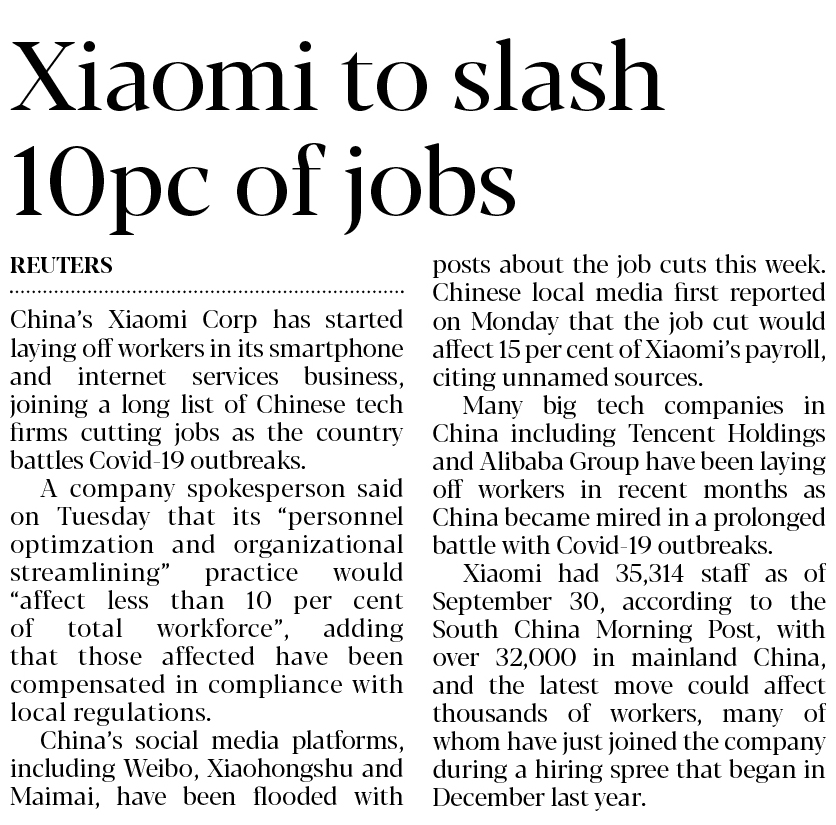 Xiaomi to slash 10pc of jobs

REUTERS

China's Xiaomi Corp has started laying off workers in its smartphone and internet services business, joining a long list of Chinese tech firms cutting jobs as the country battles Covid-19 outbreaks.

A company spokesperson said on Tuesday that its "personnel optimzation and organizational streamlining" practice would "affect less than 10 per cent of total workforce", adding that those affected have been compensated in compliance with local regulations.

China's social media platforms, including Weibo, Xiaohongshu and Maimai, have been flooded with posts about the job cuts this week. Chinese local media first reported on Monday that the job cut would affect 15 per cent of Xiaomi's payroll, citing unnamed sources.

Many big tech companies in China including Tencent Holdings and Alibaba Group have been laying off workers in recent months as China became mired in a prolonged battle with Covid-19 outbreaks.

Xiaomi had 35,314 staff as of September 30, according to the South China Morning Post, with over 32,000 in mainland China, and the latest move could affect thousands of workers, many of whom have just joined the company during a hiring spree that began in December last year.